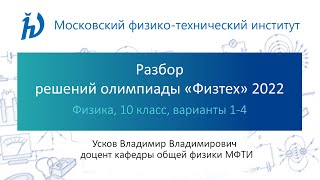 Московский физико-технический институт

Разбор
решений олимпиады «Физтех» 2022

Физика, 10 класс, варианты 1-4

Усков Владимир Владимирович
доцент кафедры общей физики МФТИ